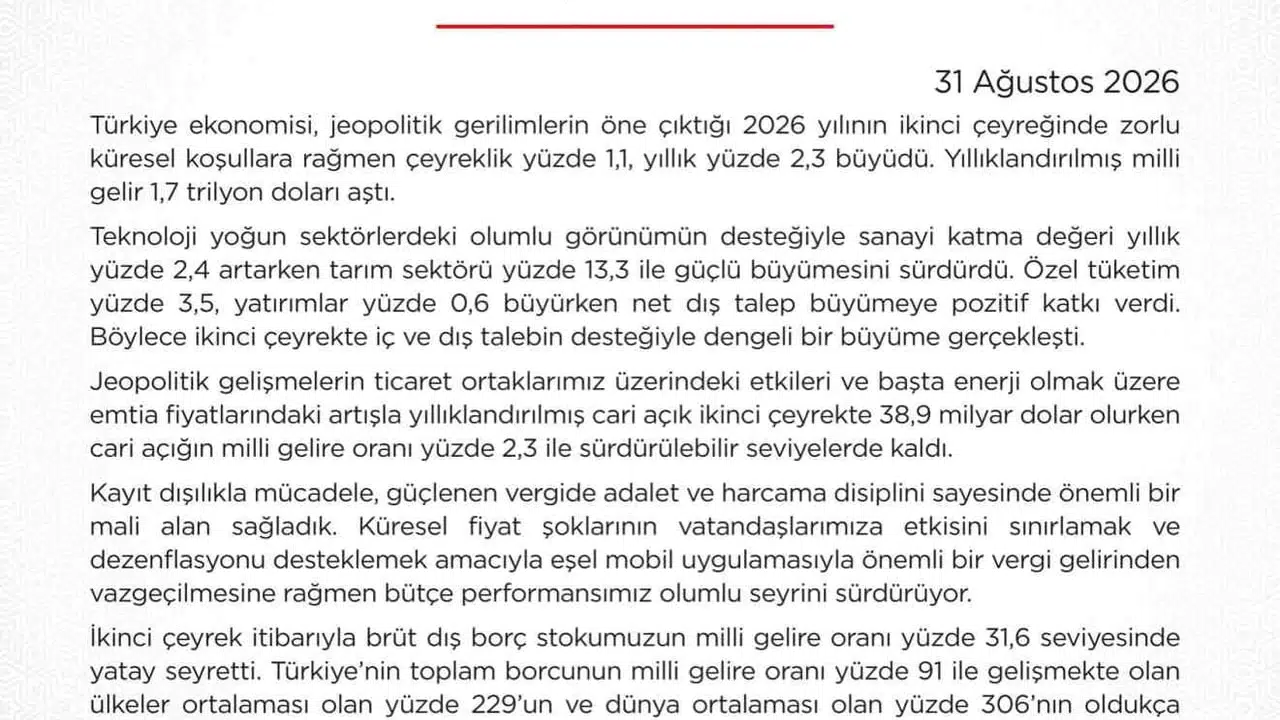 31 Ağustos 2026

Türkiye ekonomisi, jeopolitik gerilimlerin öne çıktığı 2026 yılının ikinci çeyreğinde zorlu küresel koşullara rağmen çeyreklik yüzde 1,1, yıllık yüzde 2,3 büyüdü. Yıllıklandırılmış milli gelir 1,7 trilyon doları aştı.

Teknoloji yoğun sektörlerdeki olumlu görünümün desteğiyle sanayi katma değeri yıllık yüzde 2,4 artarken tarım sektörü yüzde 13,3 ile güçlü büyümesini sürdürdü. Özel tüketim yüzde 3,5, yatırımlar yüzde 0,6 büyürken net dış talep büyümeye pozitif katkı verdi. Böylece ikinci çeyrekte iç ve dış talebin desteğiyle dengeli bir büyüme gerçekleşti.

Jeopolitik gelişmelerin ticaret ortaklarımız üzerindeki etkileri ve başta enerji olmak üzere emtia fiyatlarındaki artışla yıllıklandırılmış cari açık ikinci çeyrekte 38,9 milyar dolar olurken cari açığın milli gelire oranı yüzde 2,3 ile sürdürülebilir seviyelerde kaldı.

Kayıt dışılıkla mücadele, güçlenen vergide adalet ve harcama disiplini sayesinde önemli bir mali alan sağladık. Küresel fiyat şoklarının vatandaşlarımıza etkisini sınırlamak ve dezenflasyonu desteklemek amacıyla eşel mobil uygulamasıyla önemli bir vergi gelirinden vazgeçilmesine rağmen bütçe performansımız olumlu seyrini sürdürüyor.

İkinci çeyrek itibarıyla brüt dış borç stokumuzun milli gelire oranı yüzde 31,6 seviyesinde yatay seyretti. Türkiye'nin toplam borcunun milli gelire oranı yüzde 91 ile gelişmekte olan ülkeler ortalaması olan yüzde 229'un ve dünya ortalaması olan yüzde 306'nın oldukça